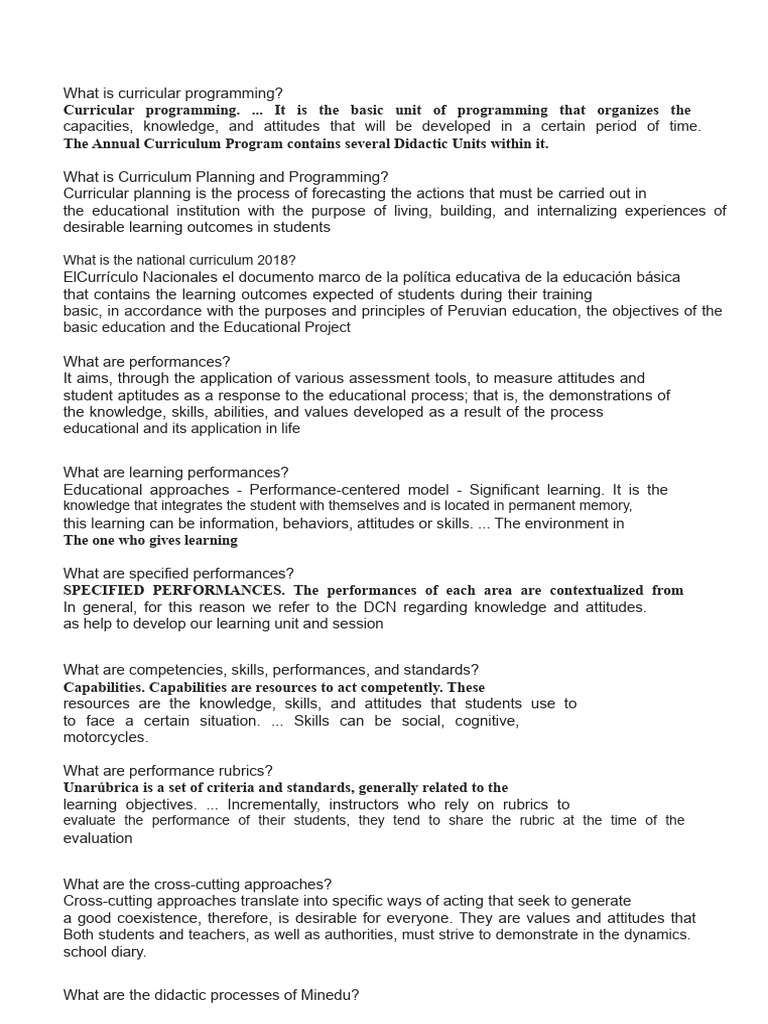 What is curricular programming?
Curricular programming. ... It is the basic unit of programming that organizes the capacities, knowledge, and attitudes that will be developed in a certain period of time. The Annual Curriculum Program contains several Didactic Units within it.

What is Curriculum Planning and Programming?
Curricular planning is the process of forecasting the actions that must be carried out in the educational institution with the purpose of living, building, and internalizing experiences of desirable learning outcomes in students

What is the national curriculum 2018?
ElCurrículo Nacionales el documento marco de la política educativa de la educación básica that contains the learning outcomes expected of students during their training basic, in accordance with the purposes and principles of Peruvian education, the objectives of the basic education and the Educational Project

What are performances?
It aims, through the application of various assessment tools, to measure attitudes and student aptitudes as a response to the educational process; that is, the demonstrations of the knowledge, skills, abilities, and values developed as a result of the process educational and its application in life

What are learning performances?
Educational approaches - Performance-centered model - Significant learning. It is the knowledge that integrates the student with themselves and is located in permanent memory, this learning can be information, behaviors, attitudes or skills. ... The environment in The one who gives learning

What are specified performances?
SPECIFIED PERFORMANCES. The performances of each area are contextualized from In general, for this reason we refer to the DCN regarding knowledge and attitudes. as help to develop our learning unit and session

What are competencies, skills, performances, and standards?
Capabilities. Capabilities are resources to act competently. These resources are the knowledge, skills, and attitudes that students use to to face a certain situation. ... Skills can be social, cognitive, motorcycles.

What are performance rubrics?
Unarúbrica is a set of criteria and standards, generally related to the learning objectives. ... Incrementally, instructors who rely on rubrics to evaluate the performance of their students, they tend to share the rubric at the time of the evaluation

What are the cross-cutting approaches?
Cross-cutting approaches translate into specific ways of acting that seek to generate a good coexistence, therefore, is desirable for everyone. They are values and attitudes that Both students and teachers, as well as authorities, must strive to demonstrate in the dynamics. school diary.

What are the didactic processes of Minedu?